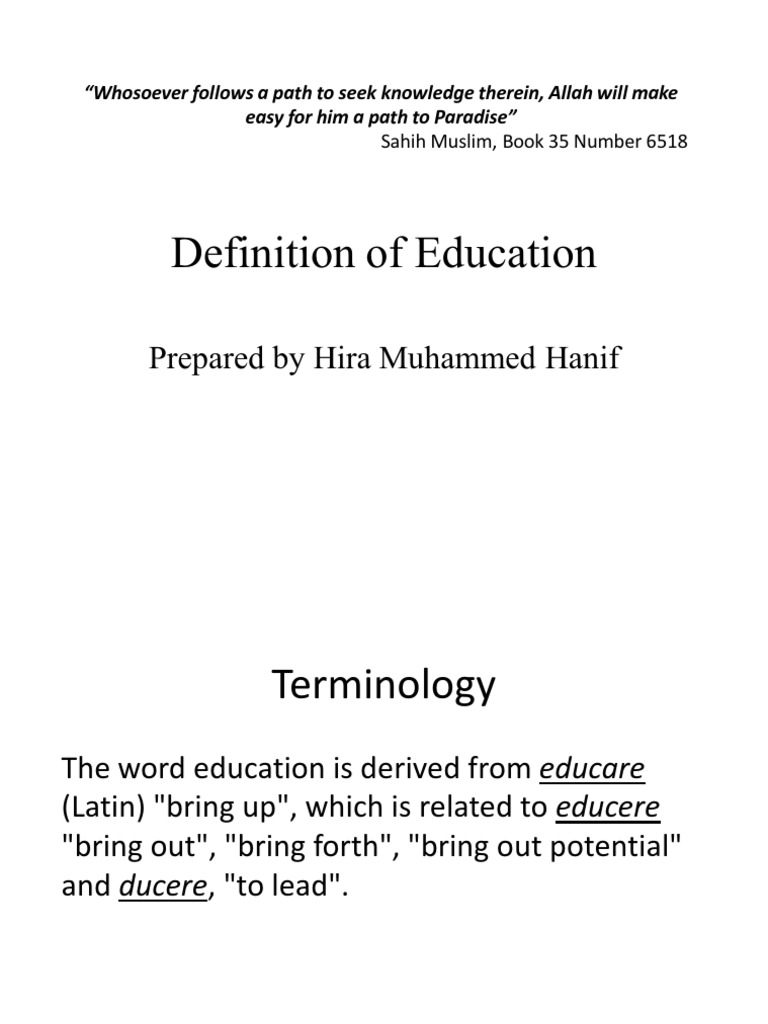 “Whosoever follows a path to seek knowledge therein, Allah will make easy for him a path to Paradise”
Sahih Muslim, Book 35 Number 6518

Definition of Education

Prepared by Hira Muhammed Hanif

Terminology

The word education is derived from educare (Latin) "bring up", which is related to educere "bring out", "bring forth", "bring out potential" and ducere, "to lead".